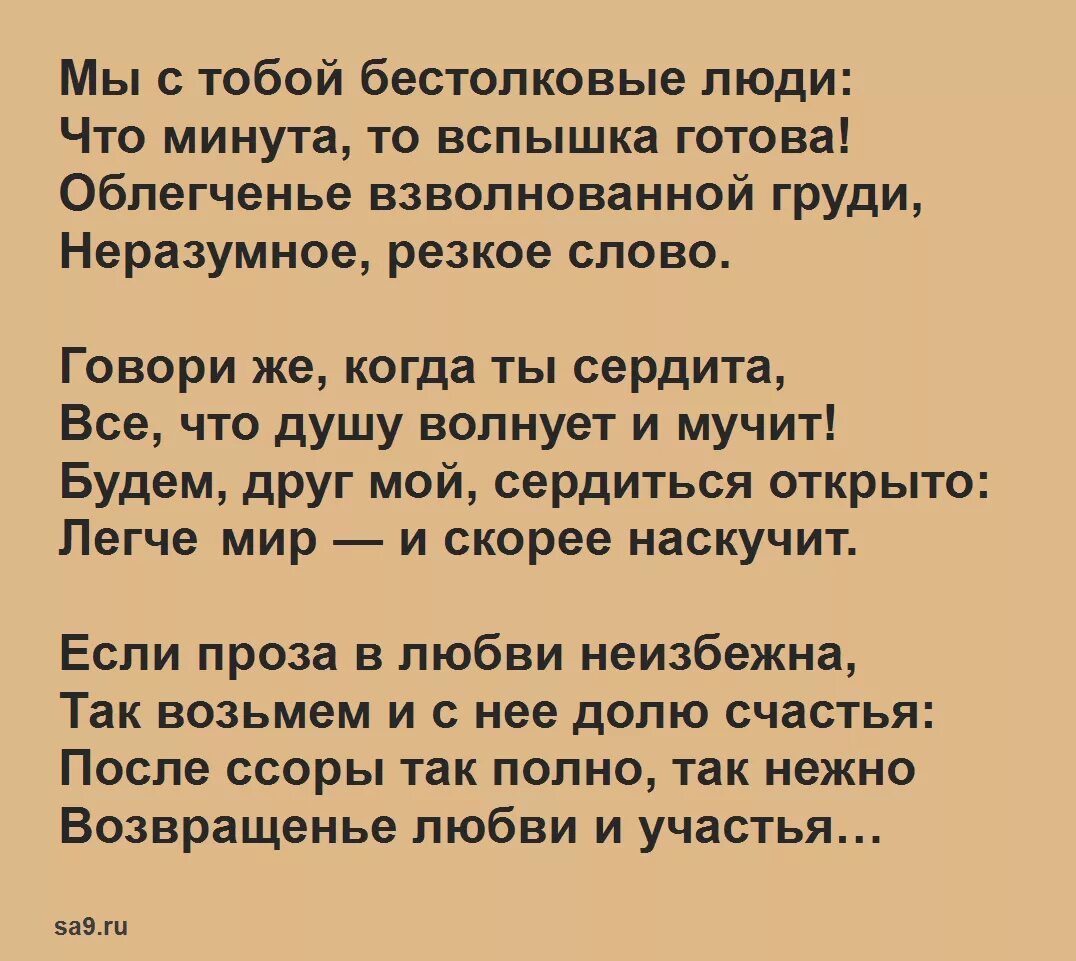 Мы с тобой бестолковые люди:
Что минута, то вспышка готова!
Облегченье взволнованной груди,
Неразумное, резкое слово.

Говори же, когда ты сердита,
Все, что душу волнует и мучит!
Будем, друг мой, сердиться открыто:
Легче мир — и скорее наскучит.

Если проза в любви неизбежна,
Так возьмем и с нее долю счастья:
После ссоры так полно, так нежно
Возвращенье любви и участья…

sa9.ru